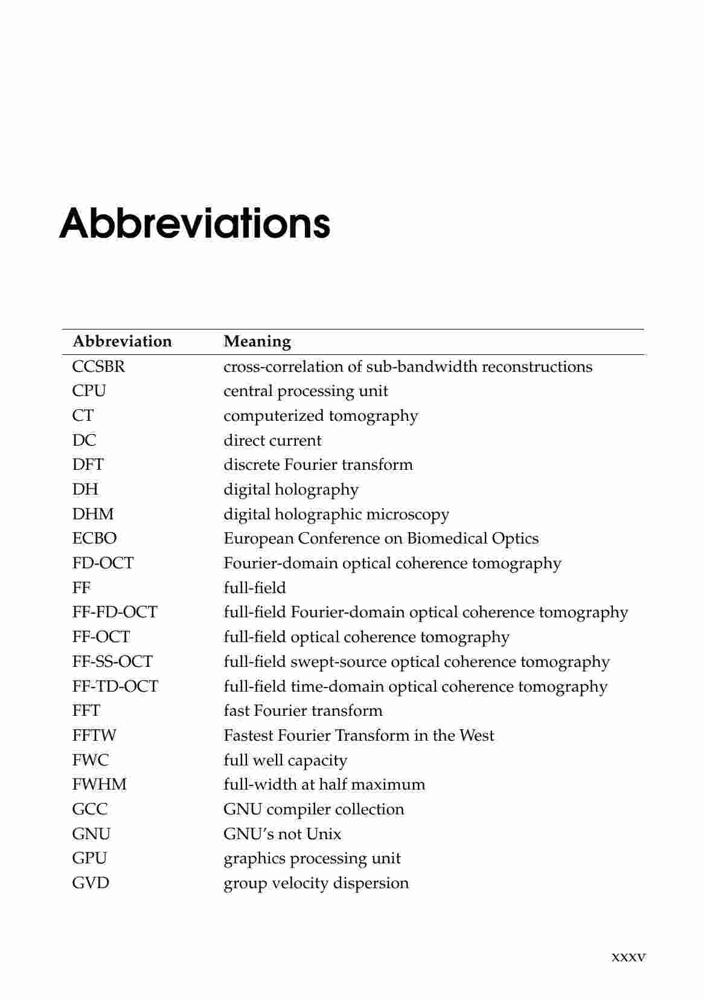 Abbreviations

| Abbreviation | Meaning |
|---|---|
| CCSBR | cross-correlation of sub-bandwidth reconstructions |
| CPU | central processing unit |
| CT | computerized tomography |
| DC | direct current |
| DFT | discrete Fourier transform |
| DH | digital holography |
| DHM | digital holographic microscopy |
| ECBO | European Conference on Biomedical Optics |
| FD-OCT | Fourier-domain optical coherence tomography |
| FF | full-field |
| FF-FD-OCT | full-field Fourier-domain optical coherence tomography |
| FF-OCT | full-field optical coherence tomography |
| FF-SS-OCT | full-field swept-source optical coherence tomography |
| FF-TD-OCT | full-field time-domain optical coherence tomography |
| FFT | fast Fourier transform |
| FFTW | Fastest Fourier Transform in the West |
| FWC | full well capacity |
| FWHM | full-width at half maximum |
| GCC | GNU compiler collection |
| GNU | GNU's not Unix |
| GPU | graphics processing unit |
| GVD | group velocity dispersion |

xxxv